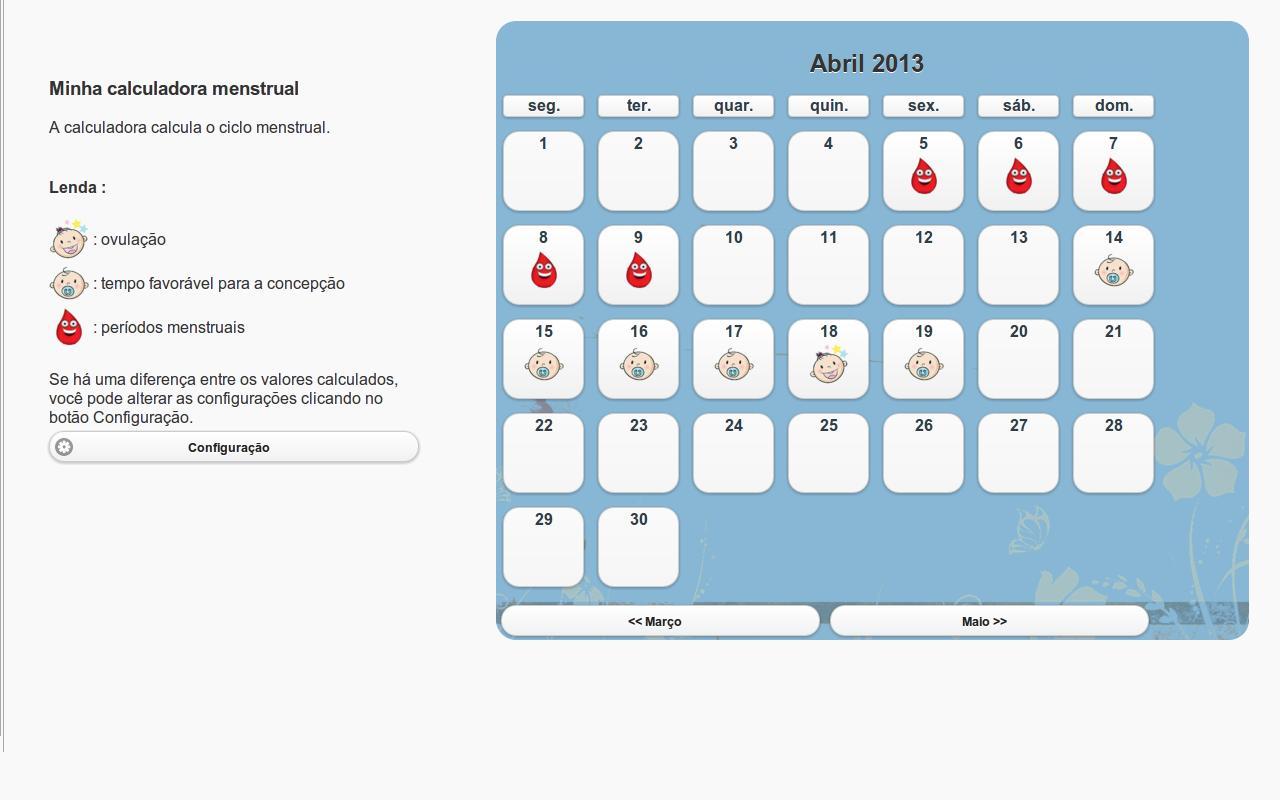 Minha calculadora menstrual

A calculadora calcula o ciclo menstrual.

Lenda :

: ovulação

: tempo favorável para a concepção

: períodos menstruais

Se há uma diferença entre os valores calculados, você pode alterar as configurações clicando no botão Configuração.

Configuração

Abril 2013

| seg. | ter. | quar. | quin. | sex. | sáb. | dom. |
|---|---|---|---|---|---|---|
| 1 | 2 | 3 | 4 | 5 | 6 | 7 |
| 8 | 9 | 10 | 11 | 12 | 13 | 14 |
| 15 | 16 | 17 | 18 | 19 | 20 | 21 |
| 22 | 23 | 24 | 25 | 26 | 27 | 28 |
| 29 | 30 | | | | | |

<< Março

Maio >>